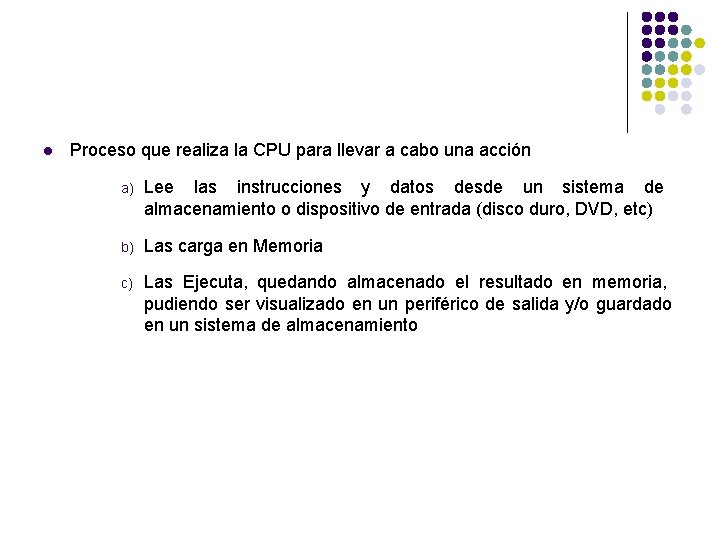 Proceso que realiza la CPU para llevar a cabo una acción

a) Lee las instrucciones y datos desde un sistema de almacenamiento o dispositivo de entrada (disco duro, DVD, etc)

b) Las carga en Memoria

c) Las Ejecuta, quedando almacenado el resultado en memoria, pudiendo ser visualizado en un periférico de salida y/o guardado en un sistema de almacenamiento